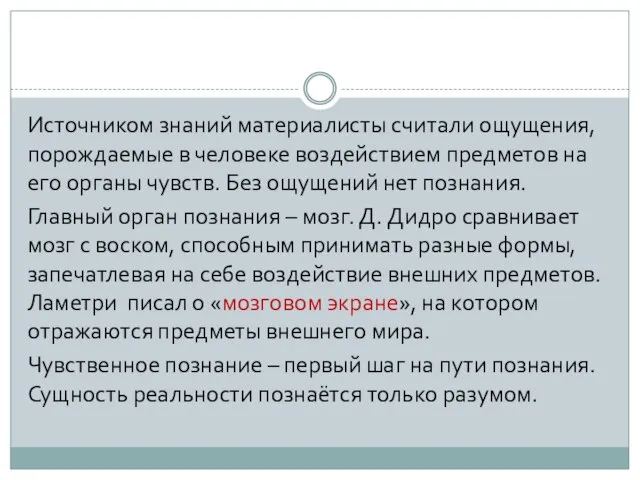 Источником знаний материалисты считали ощущения, порождаемые в человеке воздействием предметов на его органы чувств. Без ощущений нет познания.

Главный орган познания – мозг. Д. Дидро сравнивает мозг с воском, способным принимать разные формы, запечатлевая на себе воздействие внешних предметов. Ламетри писал о «мозговом экране», на котором отражаются предметы внешнего мира.

Чувственное познание – первый шаг на пути познания. Сущность реальности познаётся только разумом.